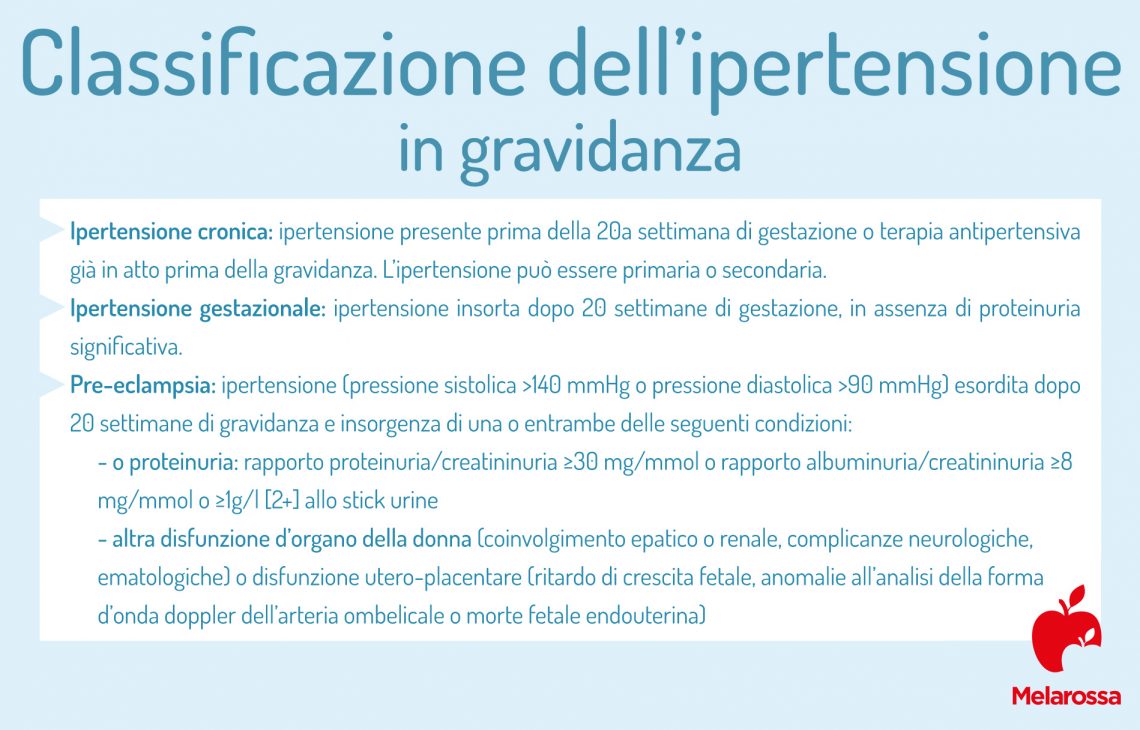 Classificazione dell'ipertensione in gravidanza

Ipertensione cronica: ipertensione presente prima della 20a settimana di gestazione o terapia antipertensiva già in atto prima della gravidanza. L'ipertensione può essere primaria o secondaria.

Ipertensione gestazionale: ipertensione insorta dopo 20 settimane di gestazione, in assenza di proteinuria significativa.

Pre-eclampsia: ipertensione (pressione sistolica >140 mmHg o pressione diastolica >90 mmHg) esordita dopo 20 settimane di gravidanza e insorgenza di una o entrambe delle seguenti condizioni:

- o proteinuria: rapporto proteinuria/creatininuria ≥30 mg/mmol o rapporto albuminuria/creatininuria ≥8 mg/mmol o ≥1g/l [2+] allo stick urine

- altra disfunzione d'organo della donna (coinvolgimento epatico o renale, complicanze neurologiche, ematologiche) o disfunzione utero-placentare (ritardo di crescita fetale, anomalie all'analisi della forma d'onda doppler dell'arteria ombelicale o morte fetale endouterina)

Melarossa